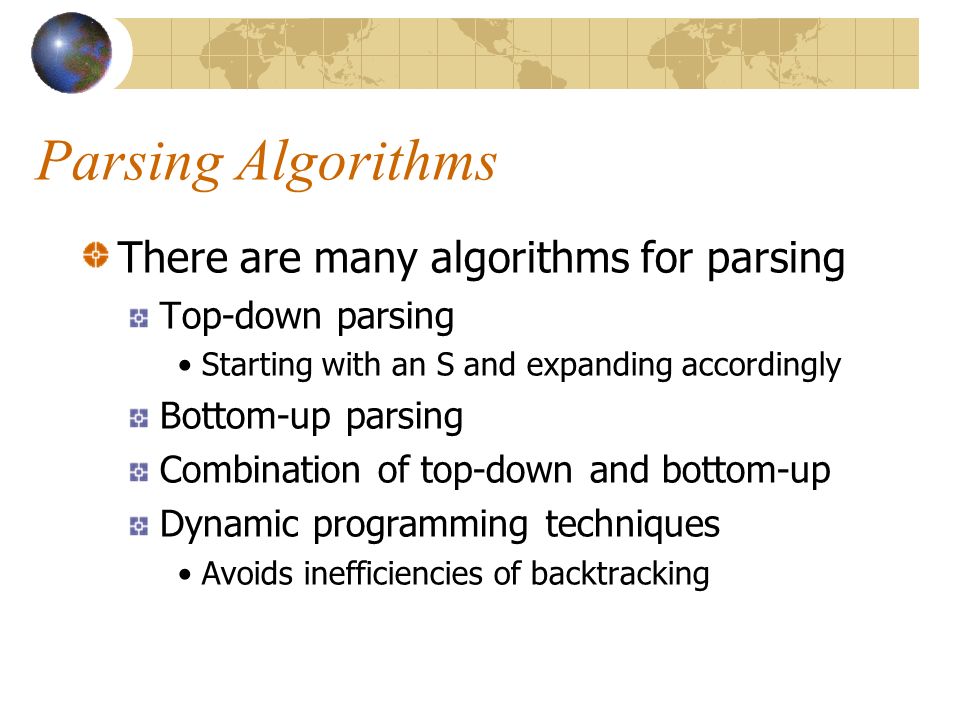 Parsing Algorithms

There are many algorithms for parsing

Top-down parsing

• Starting with an S and expanding accordingly

Bottom-up parsing

Combination of top-down and bottom-up

Dynamic programming techniques

• Avoids inefficiencies of backtracking